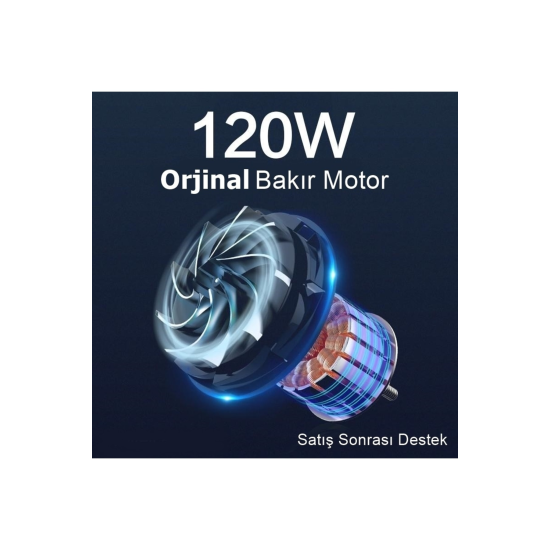 120W
Orjinal Bakır Motor

Satış Sonrası Destek